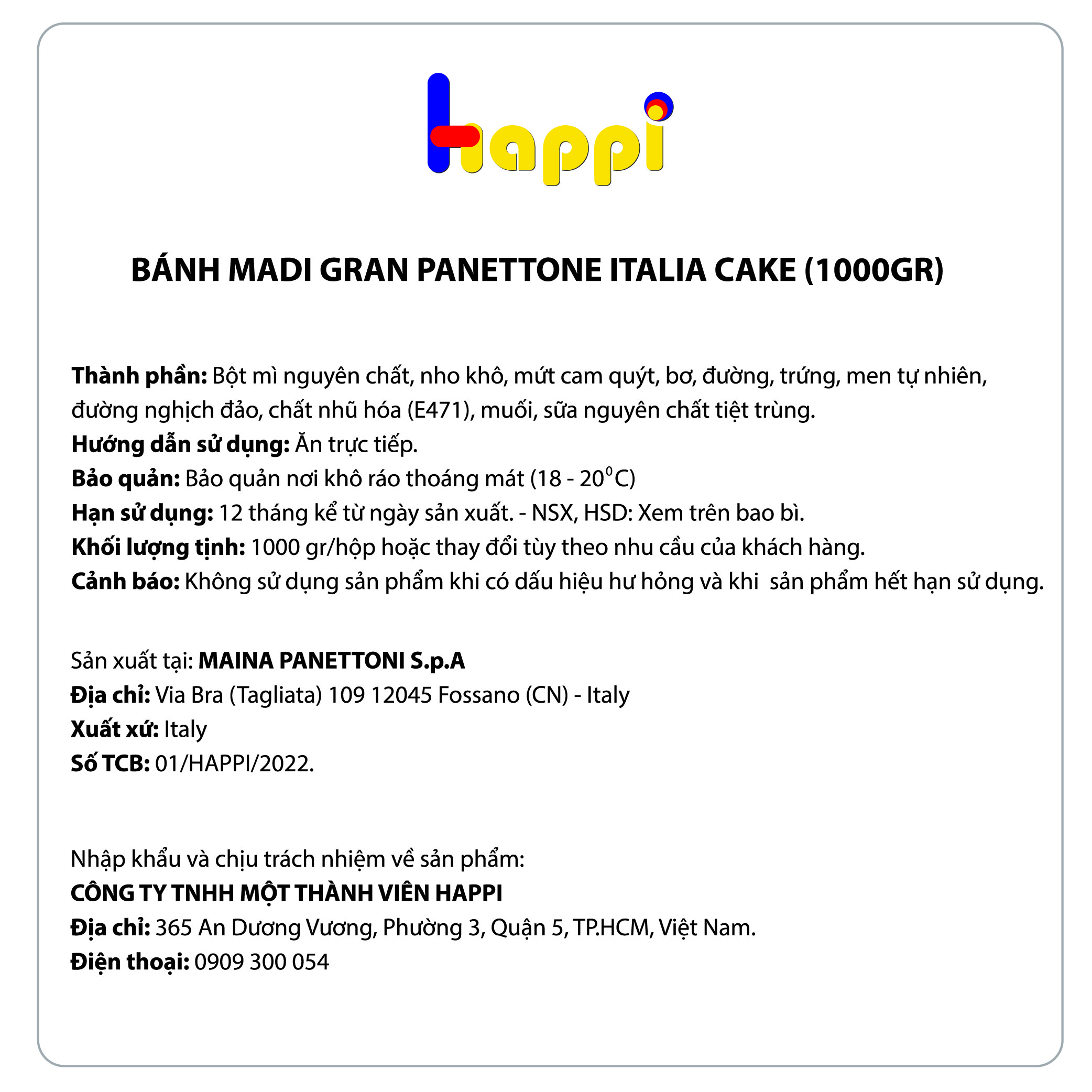 happi

BÁNH MADI GRAN PANETTONE ITALIA CAKE (1000GR)

Thành phần: Bột mì nguyên chất, nho khô, mứt cam quýt, bơ, đường, trứng, men tự nhiên, đường nghịch đảo, chất nhũ hóa (E471), muối, sữa nguyên chất tiệt trùng.
Hướng dẫn sử dụng: Ăn trực tiếp.
Bảo quản: Bảo quản nơi khô ráo thoáng mát (18 - 20$^0$C)
Hạn sử dụng: 12 tháng kể từ ngày sản xuất. - NSX, HSD: Xem trên bao bì.
Khối lượng tịnh: 1000 gr/hộp hoặc thay đổi tùy theo nhu cầu của khách hàng.
Cảnh báo: Không sử dụng sản phẩm khi có dấu hiệu hư hỏng và khi  sản phẩm hết hạn sử dụng.

Sản xuất tại: MAINA PANETTONI S.p.A
Địa chỉ: Via Bra (Tagliata) 109 12045 Fossano (CN) - Italy
Xuất xứ: Italy
Số TCB: 01/HAPPI/2022.

Nhập khẩu và chịu trách nhiệm về sản phẩm:
CÔNG TY TNHH MỘT THÀNH VIÊN HAPPI
Địa chỉ: 365 An Dương Vương, Phường 3, Quận 5, TP.HCM, Việt Nam.
Điện thoại: 0909 300 054